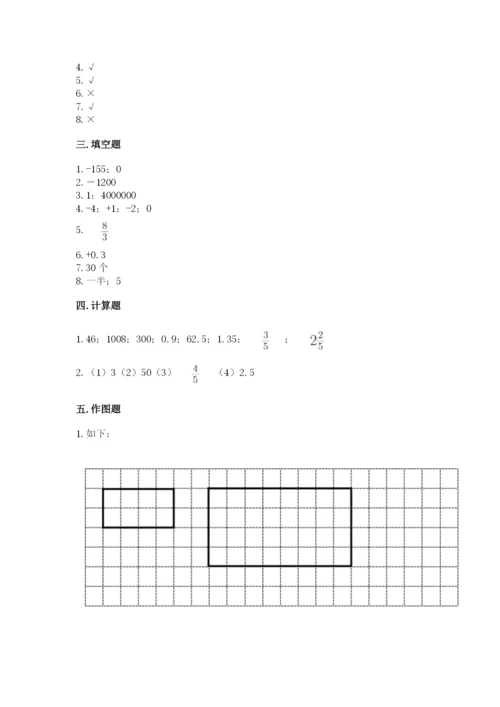 4. √
5. √
6. ×
7. √
8. ×

三. 填空题

1. -155；0
2. －1200
3. 1；4000000
4. -4；+1；-2；0
5. $\frac{8}{3}$
6. +0.3
7. 30 个
8. 一半；5

四. 计算题

1. 46；1008；300；0.9；62.5；1.35；$\frac{3}{5}$；$2\frac{2}{5}$

2. （1）3（2）50（3）$\frac{4}{5}$（4）2.5

五. 作图题

1. 如下：